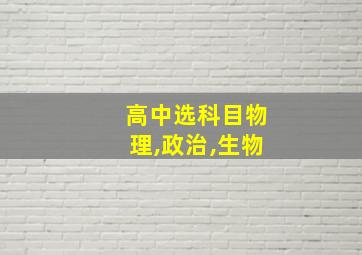 高中选科目物理,政治,生物